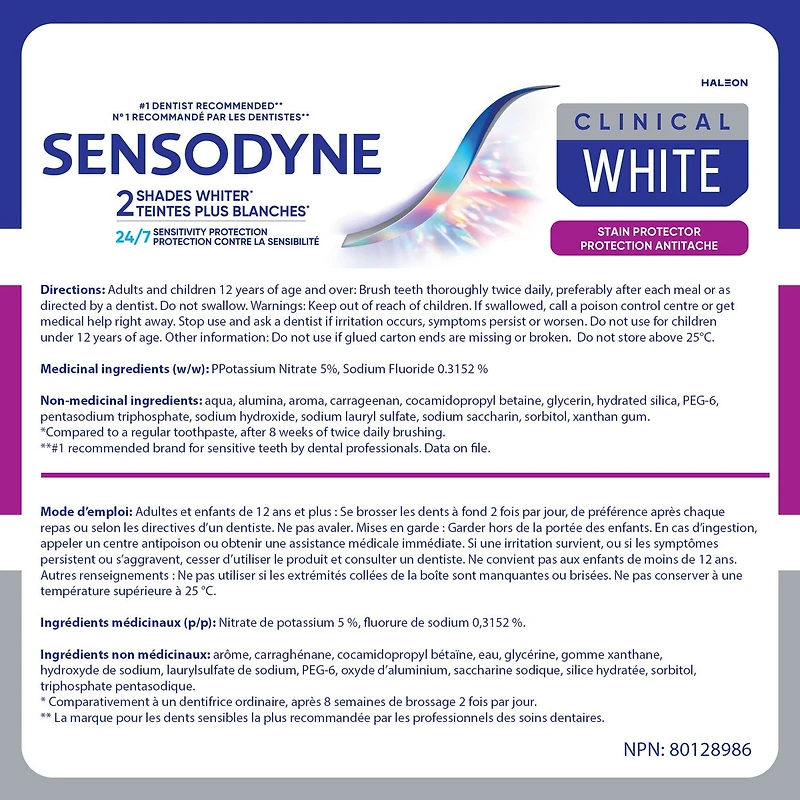 HALEON

#1 DENTIST RECOMMENDED**
N°1 RECOMMANDÉ PAR LES DENTISTES**

SENSODYNE

2 SHADES WHITER*
TEINTES PLUS BLANCHES*

24/7 SENSITIVITY PROTECTION
PROTECTION CONTRE LA SENSIBILITÉ

CLINICAL
WHITE

STAIN PROTECTOR
PROTECTION ANTITACHE

Directions: Adults and children 12 years of age and over: Brush teeth thoroughly twice daily, preferably after each meal or as directed by a dentist. Do not swallow. Warnings: Keep out of reach of children. If swallowed, call a poison control centre or get medical help right away. Stop use and ask a dentist if irritation occurs, symptoms persist or worsen. Do not use for children under 12 years of age. Other information: Do not use if glued carton ends are missing or broken. Do not store above 25°C.

Medicinal ingredients (w/w): PPotassium Nitrate 5%, Sodium Fluoride 0.3152 %

Non-medicinal ingredients: aqua, alumina, aroma, carrageenan, cocamidopropyl betaine, glycerin, hydrated silica, PEG-6, pentasodium triphosphate, sodium hydroxide, sodium lauryl sulfate, sodium saccharin, sorbitol, xanthan gum.
*Compared to a regular toothpaste, after 8 weeks of twice daily brushing.
**#1 recommended brand for sensitive teeth by dental professionals. Data on file.

Mode d'emploi: Adultes et enfants de 12 ans et plus : Se brosser les dents à fond 2 fois par jour, de préférence après chaque repas ou selon les directives d'un dentiste. Ne pas avaler. Mises en garde : Garder hors de la portée des enfants. En cas d'ingestion, appeler un centre antipoison ou obtenir une assistance médicale immédiate. Si une irritation survient, ou si les symptômes persistent ou s'aggravent, cesser d'utiliser le produit et consulter un dentiste. Ne convient pas aux enfants de moins de 12 ans. Autres renseignements : Ne pas utiliser si les extrémités collées de la boîte sont manquantes ou brisées. Ne pas conserver à une température supérieure à 25 °C.

Ingrédients médicinaux (p/p): Nitrate de potassium 5 %, fluorure de sodium 0,3152 %.

Ingrédients non médicinaux: arôme, carraghénane, cocamidopropyl bétaïne, eau, glycérine, gomme xanthane, hydroxyde de sodium, laurylsulfate de sodium, PEG-6, oxyde d'aluminium, saccharine sodique, silice hydratée, sorbitol, triphosphate pentasodique.
* Comparativement à un dentifrice ordinaire, après 8 semaines de brossage 2 fois par jour.
** La marque pour les dents sensibles la plus recommandée par les professionnels des soins dentaires.

NPN: 80128986